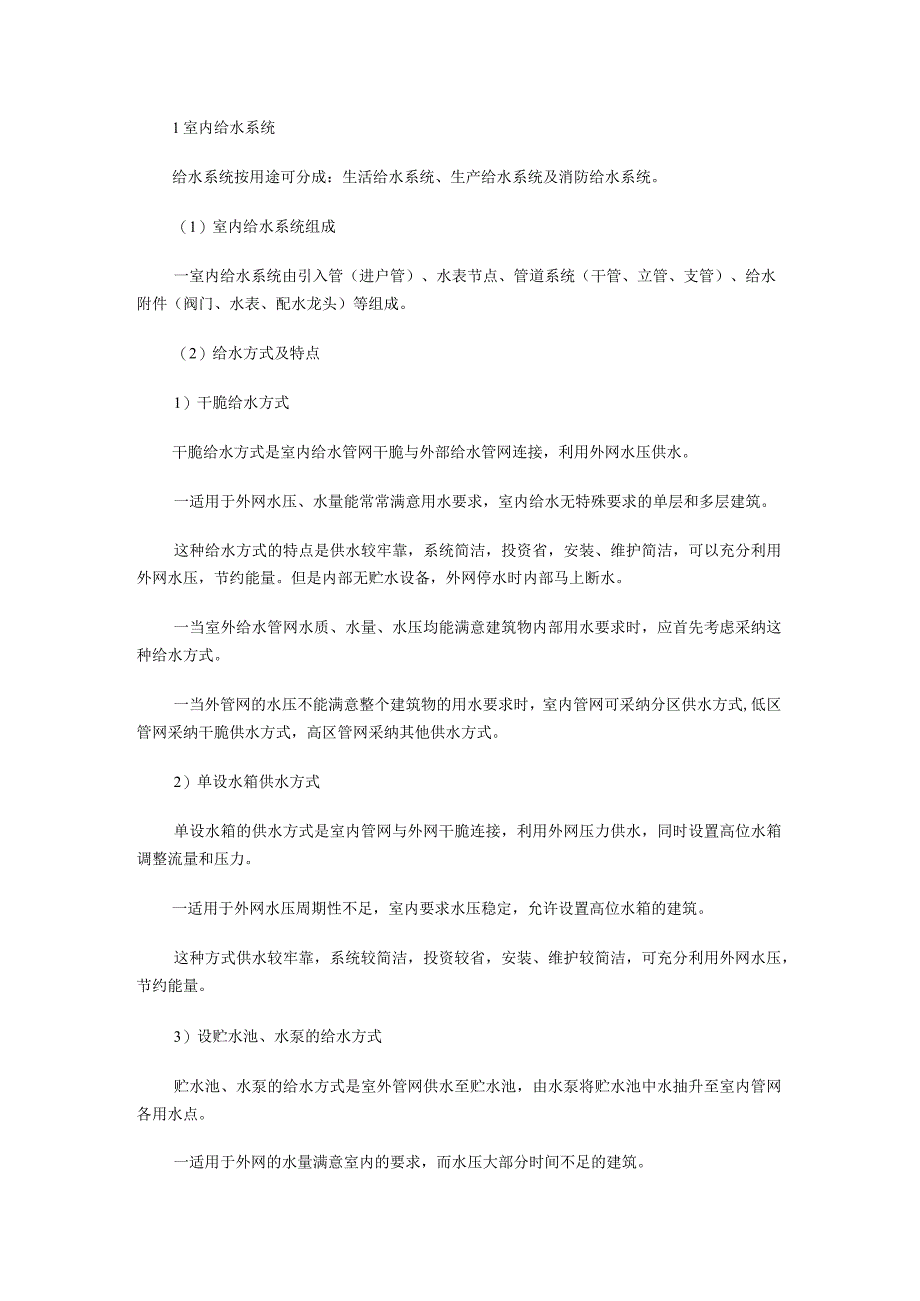 1 室内给水系统

给水系统按用途可分成：生活给水系统、生产给水系统及消防给水系统。

（1）室内给水系统组成

一室内给水系统由引入管（进户管）、水表节点、管道系统（干管、立管、支管）、给水附件（阀门、水表、配水龙头）等组成。

（2）给水方式及特点

1）干脆给水方式

干脆给水方式是室内给水管网干脆与外部给水管网连接，利用外网水压供水。

一适用于外网水压、水量能常常满意用水要求，室内给水无特殊要求的单层和多层建筑。

这种给水方式的特点是供水较牢靠，系统简洁，投资省，安装、维护简洁，可以充分利用外网水压，节约能量。但是内部无贮水设备，外网停水时内部马上断水。

一当室外给水管网水质、水量、水压均能满意建筑物内部用水要求时，应首先考虑采纳这种给水方式。

一当外管网的水压不能满意整个建筑物的用水要求时，室内管网可采纳分区供水方式,低区管网采纳干脆供水方式，高区管网采纳其他供水方式。

2）单设水箱供水方式

单设水箱的供水方式是室内管网与外网干脆连接，利用外网压力供水，同时设置高位水箱调整流量和压力。

一适用于外网水压周期性不足，室内要求水压稳定，允许设置高位水箱的建筑。

这种方式供水较牢靠，系统较简洁，投资较省，安装、维护较简洁，可充分利用外网水压，节约能量。

3）设贮水池、水泵的给水方式

贮水池、水泵的给水方式是室外管网供水至贮水池，由水泵将贮水池中水抽升至室内管网各用水点。

一适用于外网的水量满意室内的要求，而水压大部分时间不足的建筑。